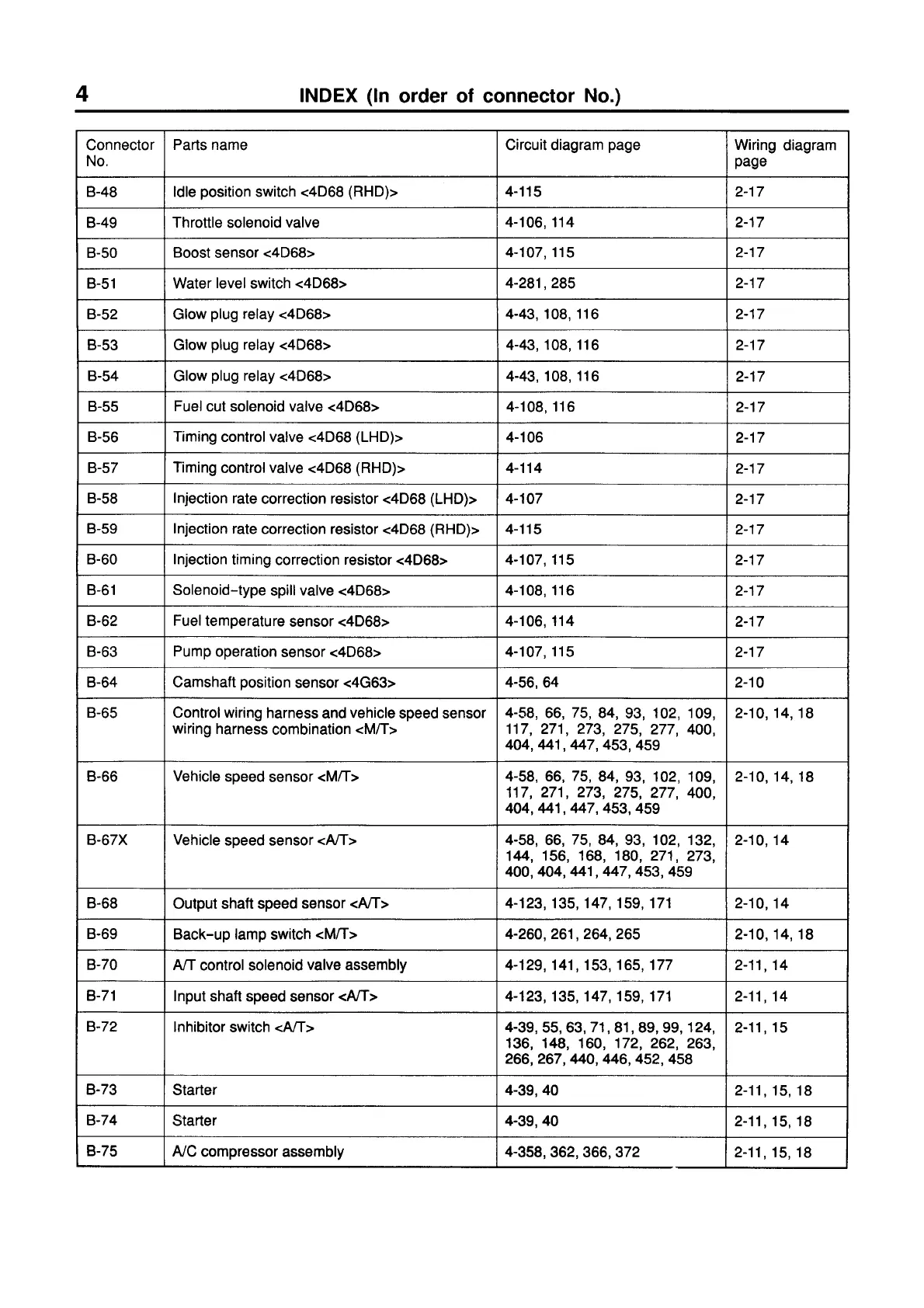 4 INDEX (In order of connector No.)

| Connector No. | Parts name | Circuit diagram page | Wiring diagram page |
|---|---|---|---|
| B-48 | Idle position switch <4D68 (RHD)> | 4-115 | 2-17 |
| B-49 | Throttle solenoid valve | 4-106, 114 | 2-17 |
| B-50 | Boost sensor <4D68> | 4-107, 115 | 2-17 |
| B-51 | Water level switch <4D68> | 4-281, 285 | 2-17 |
| B-52 | Glow plug relay <4D68> | 4-43, 108, 116 | 2-17 |
| B-53 | Glow plug relay <4D68> | 4-43, 108, 116 | 2-17 |
| B-54 | Glow plug relay <4D68> | 4-43, 108, 116 | 2-17 |
| B-55 | Fuel cut solenoid valve <4D68> | 4-108, 116 | 2-17 |
| B-56 | Timing control valve <4D68 (LHD)> | 4-106 | 2-17 |
| B-57 | Timing control valve <4D68 (RHD)> | 4-114 | 2-17 |
| B-58 | Injection rate correction resistor <4D68 (LHD)> | 4-107 | 2-17 |
| B-59 | Injection rate correction resistor <4D68 (RHD)> | 4-115 | 2-17 |
| B-60 | Injection timing correction resistor <4D68> | 4-107, 115 | 2-17 |
| B-61 | Solenoid-type spill valve <4D68> | 4-108, 116 | 2-17 |
| B-62 | Fuel temperature sensor <4D68> | 4-106, 114 | 2-17 |
| B-63 | Pump operation sensor <4D68> | 4-107, 115 | 2-17 |
| B-64 | Camshaft position sensor <4G63> | 4-56, 64 | 2-10 |
| B-65 | Control wiring harness and vehicle speed sensor wiring harness combination <M/T> | 4-58, 66, 75, 84, 93, 102, 109, 117, 271, 273, 275, 277, 400, 404, 441, 447, 453, 459 | 2-10, 14, 18 |
| B-66 | Vehicle speed sensor <M/T> | 4-58, 66, 75, 84, 93, 102, 109, 117, 271, 273, 275, 277, 400, 404, 441, 447, 453, 459 | 2-10, 14, 18 |
| B-67X | Vehicle speed sensor <A/T> | 4-58, 66, 75, 84, 93, 102, 132, 144, 156, 168, 180, 271, 273, 400, 404, 441, 447, 453, 459 | 2-10, 14 |
| B-68 | Output shaft speed sensor <A/T> | 4-123, 135, 147, 159, 171 | 2-10, 14 |
| B-69 | Back-up lamp switch <M/T> | 4-260, 261, 264, 265 | 2-10, 14, 18 |
| B-70 | A/T control solenoid valve assembly | 4-129, 141, 153, 165, 177 | 2-11, 14 |
| B-71 | Input shaft speed sensor <A/T> | 4-123, 135, 147, 159, 171 | 2-11, 14 |
| B-72 | Inhibitor switch <A/T> | 4-39, 55, 63, 71, 81, 89, 99, 124, 136, 148, 160, 172, 262, 263, 266, 267, 440, 446, 452, 458 | 2-11, 15 |
| B-73 | Starter | 4-39, 40 | 2-11, 15, 18 |
| B-74 | Starter | 4-39, 40 | 2-11, 15, 18 |
| B-75 | A/C compressor assembly | 4-358, 362, 366, 372 | 2-11, 15, 18 |